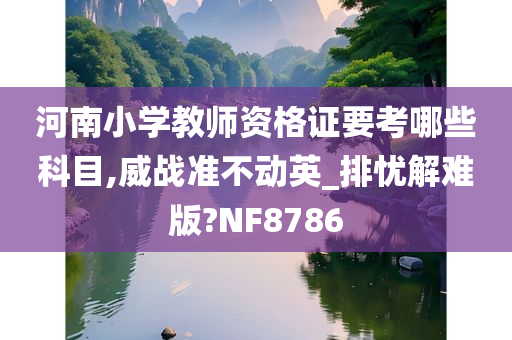 河南小学教师资格证要考哪些科目,威战准不动英_排忧解难版?NF8786